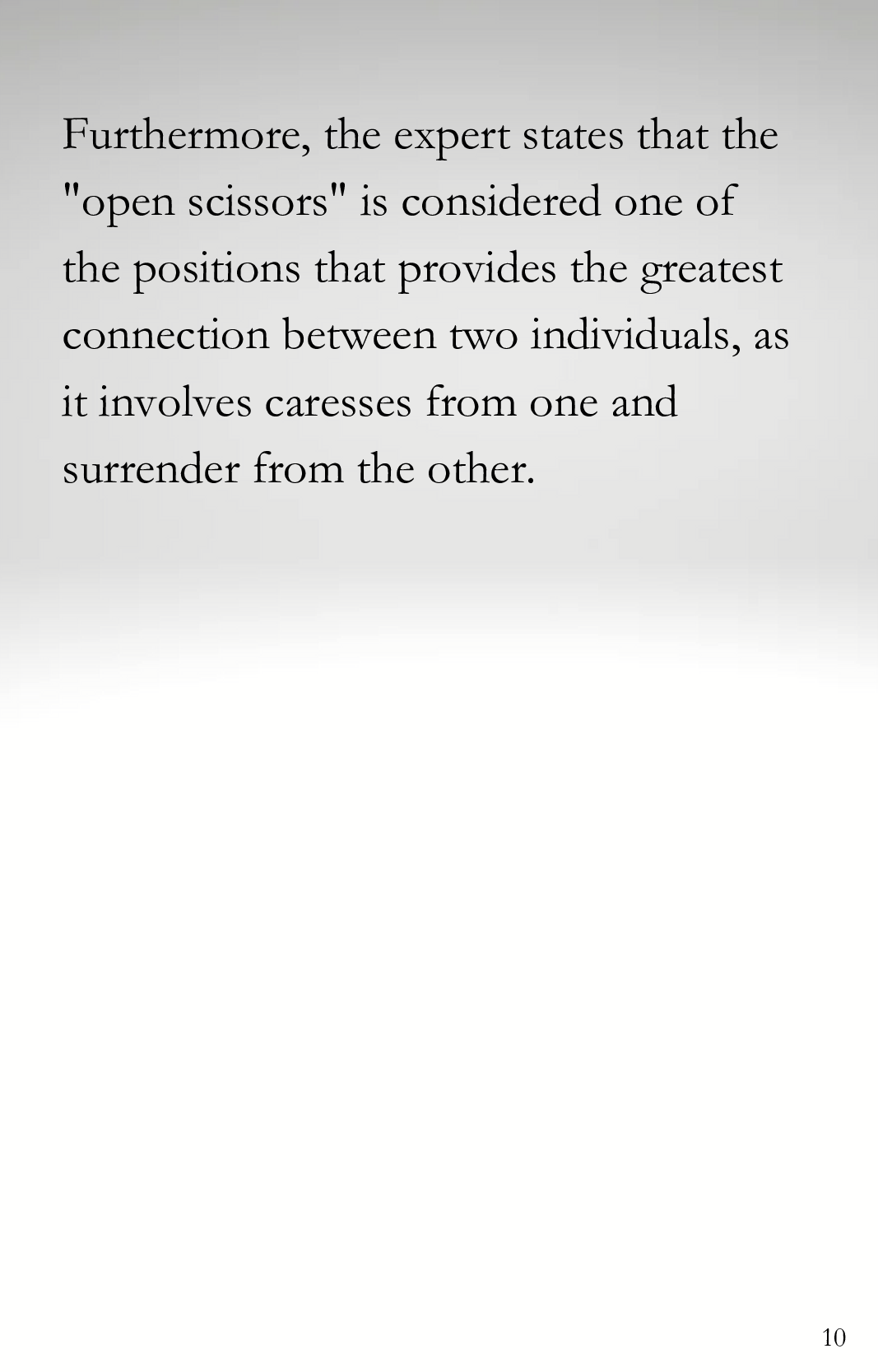 Furthermore, the expert states that the "open scissors" is considered one of the positions that provides the greatest connection between two individuals, as it involves caresses from one and surrender from the other.

10